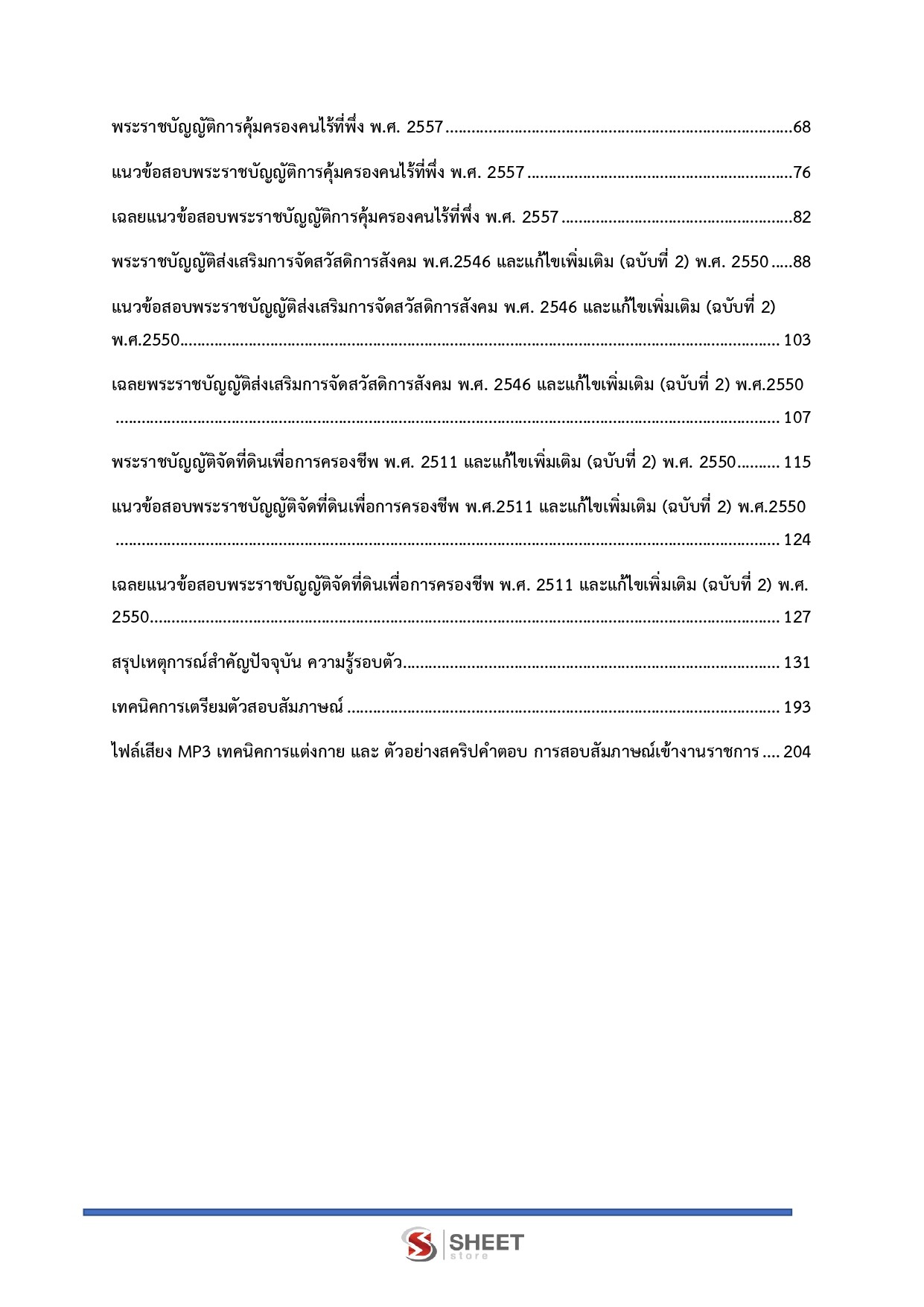 พระราชบัญญัติการคุ้มครองคนไร้ที่พึ่ง พ.ศ. 2557 68

แนวข้อสอบพระราชบัญญัติการคุ้มครองคนไร้ที่พึ่ง พ.ศ. 2557 76

เฉลยแนวข้อสอบพระราชบัญญัติการคุ้มครองคนไร้ที่พึ่ง พ.ศ. 2557 82

พระราชบัญญัติส่งเสริมการจัดสวัสดิการสังคม พ.ศ.2546 และแก้ไขเพิ่มเติม (ฉบับที่ 2) พ.ศ. 2550 88

แนวข้อสอบพระราชบัญญัติส่งเสริมการจัดสวัสดิการสังคม พ.ศ. 2546 และแก้ไขเพิ่มเติม (ฉบับที่ 2) พ.ศ.2550 103

เฉลยพระราชบัญญัติส่งเสริมการจัดสวัสดิการสังคม พ.ศ. 2546 และแก้ไขเพิ่มเติม (ฉบับที่ 2) พ.ศ.2550 107

พระราชบัญญัติจัดที่ดินเพื่อการครองชีพ พ.ศ. 2511 และแก้ไขเพิ่มเติม (ฉบับที่ 2) พ.ศ. 2550 115

แนวข้อสอบพระราชบัญญัติจัดที่ดินเพื่อการครองชีพ พ.ศ.2511 และแก้ไขเพิ่มเติม (ฉบับที่ 2) พ.ศ.2550 124

เฉลยแนวข้อสอบพระราชบัญญัติจัดที่ดินเพื่อการครองชีพ พ.ศ. 2511 และแก้ไขเพิ่มเติม (ฉบับที่ 2) พ.ศ. 2550 127

สรุปเหตุการณ์สำคัญปัจจุบัน ความรู้รอบตัว 131

เทคนิคการเตรียมตัวสอบสัมภาษณ์ 193

ไฟล์เสียง MP3 เทคนิคการแต่งกาย และ ตัวอย่างสคริปคำตอบ การสอบสัมภาษณ์เข้างานราชการ 204

SHEET
store